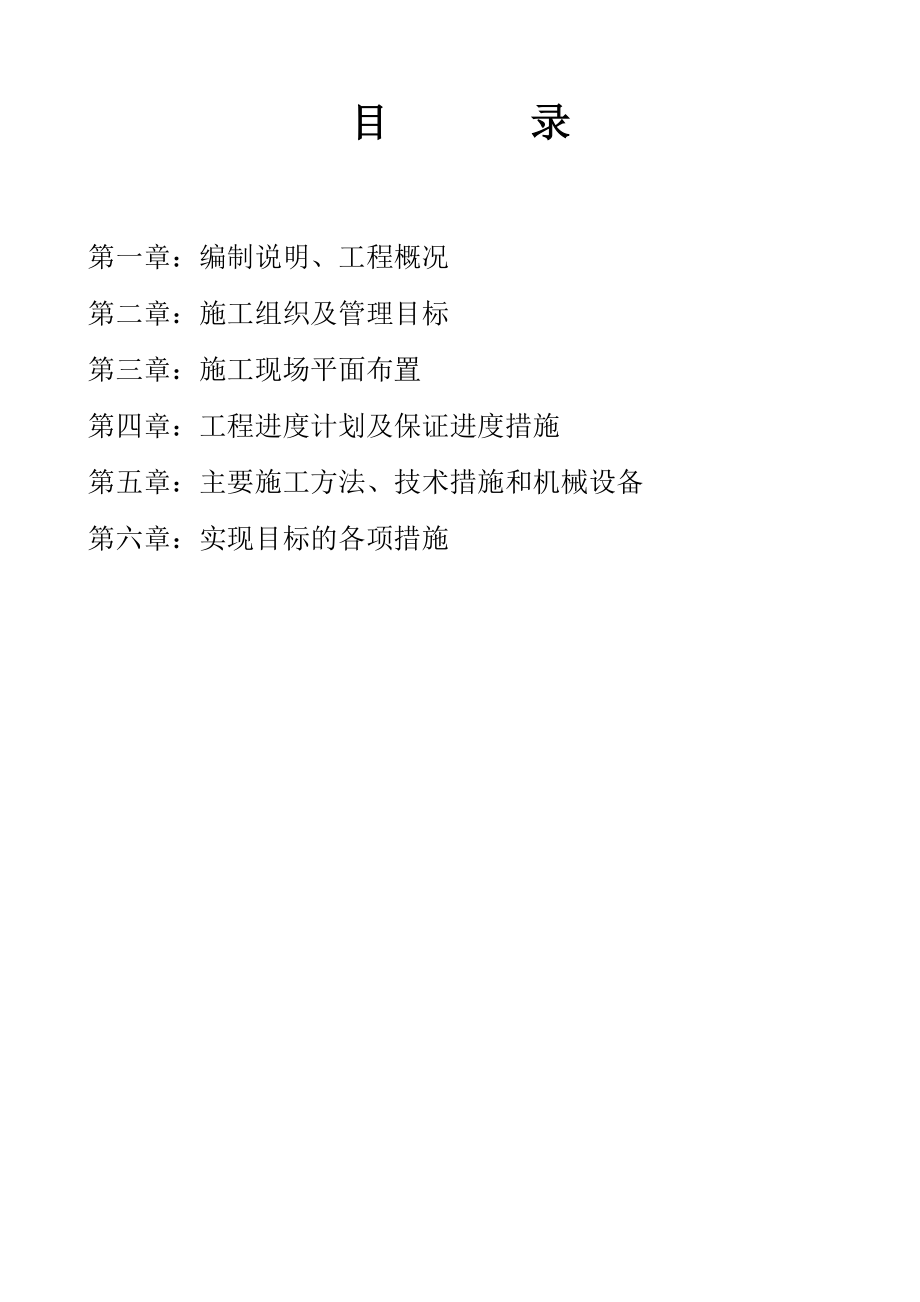 目　　　录

第一章：编制说明、工程概况

第二章：施工组织及管理目标

第三章：施工现场平面布置

第四章：工程进度计划及保证进度措施

第五章：主要施工方法、技术措施和机械设备

第六章：实现目标的各项措施